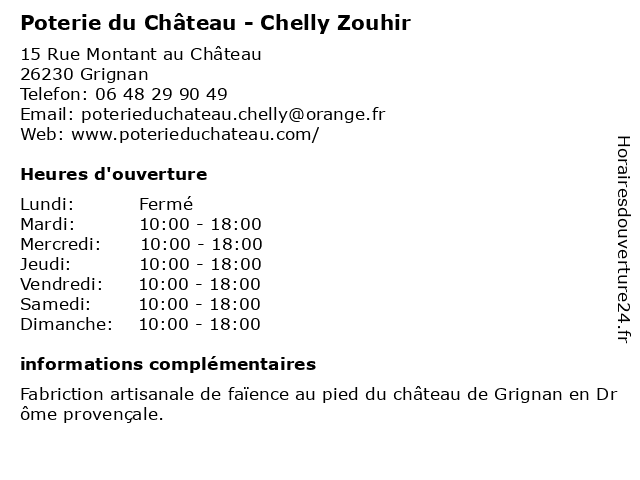 Poterie du Château - Chelly Zouhir

15 Rue Montant au Château
26230 Grignan
Telefon: 06 48 29 90 49
Email: poterieduchateau.chelly@orange.fr
Web: www.poterieduchateau.com/

Heures d'ouverture

| | |
|---|---|
| Lundi: | Fermé |
| Mardi: | 10:00 - 18:00 |
| Mercredi: | 10:00 - 18:00 |
| Jeudi: | 10:00 - 18:00 |
| Vendredi: | 10:00 - 18:00 |
| Samedi: | 10:00 - 18:00 |
| Dimanche: | 10:00 - 18:00 |

informations complémentaires

Fabriction artisanale de faïence au pied du château de Grignan en Drôme provençale.

Horairesdouverture24.fr